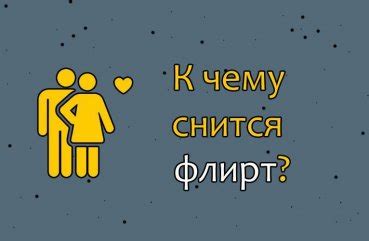 К чему снится флирт?